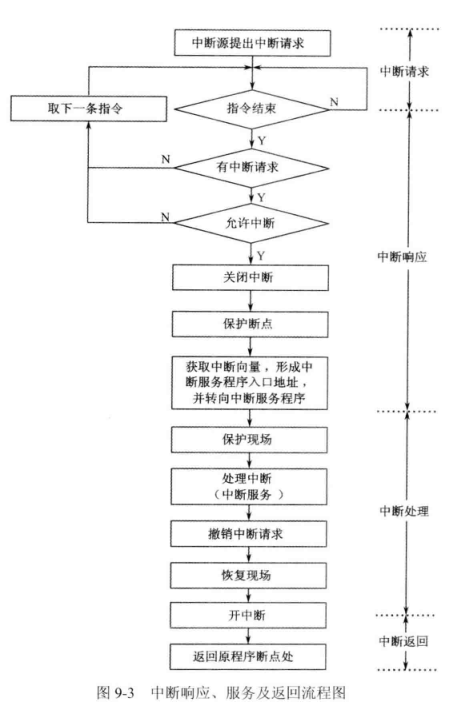 中断源提出中断请求

中断请求

取下一条指令

指令结束

N

Y

N

有中断请求

Y

N

允许中断

Y

中断响应

关闭中断

保护断点

获取中断向量，形成中断服务程序入口地址，并转向中断服务程序

保护现场

处理中断（中断服务）

中断处理

撤销中断请求

恢复现场

开中断

中断返回

返回原程序断点处

图 9-3　中断响应、服务及返回流程图